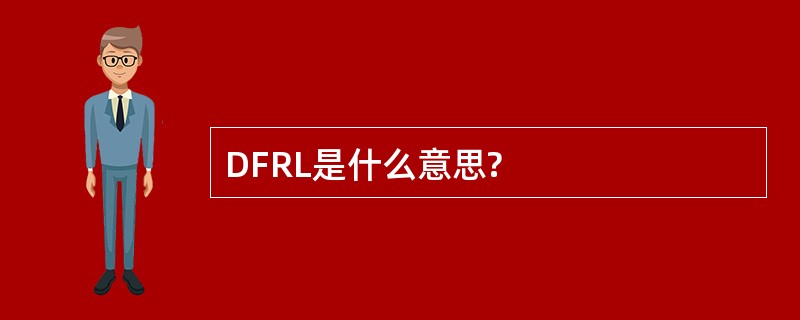 DFRL是什么意思?